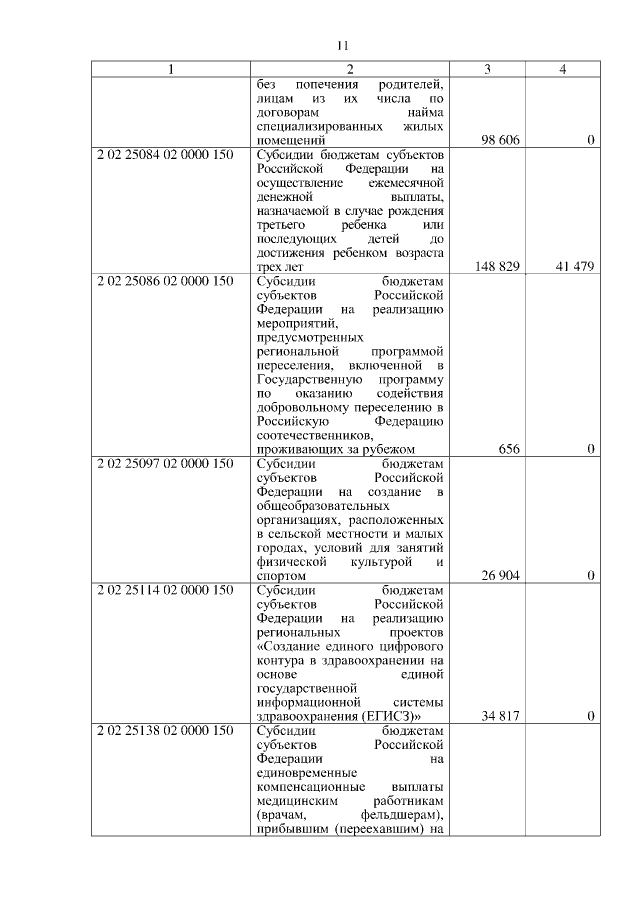 11

| 1 | 2 | 3 | 4 |
|---|---|---|---|
| | без попечения родителей, лицам из их числа по договорам найма специализированных жилых помещений | 98 606 | 0 |
| 2 02 25084 02 0000 150 | Субсидии бюджетам субъектов Российской Федерации на осуществление ежемесячной денежной выплаты, назначаемой в случае рождения третьего ребенка или последующих детей до достижения ребенком возраста трех лет | 148 829 | 41 479 |
| 2 02 25086 02 0000 150 | Субсидии бюджетам субъектов Российской Федерации на реализацию мероприятий, предусмотренных региональной программой переселения, включенной в Государственную программу по оказанию содействия добровольному переселению в Российскую Федерацию соотечественников, проживающих за рубежом | 656 | 0 |
| 2 02 25097 02 0000 150 | Субсидии бюджетам субъектов Российской Федерации на создание в общеобразовательных организациях, расположенных в сельской местности и малых городах, условий для занятий физической культурой и спортом | 26 904 | 0 |
| 2 02 25114 02 0000 150 | Субсидии бюджетам субъектов Российской Федерации на реализацию региональных проектов «Создание единого цифрового контура в здравоохранении на основе единой государственной информационной системы здравоохранения (ЕГИСЗ)» | 34 817 | 0 |
| 2 02 25138 02 0000 150 | Субсидии бюджетам субъектов Российской Федерации на единовременные компенсационные выплаты медицинским работникам (врачам, фельдшерам), прибывшим (переехавшим) на | | |